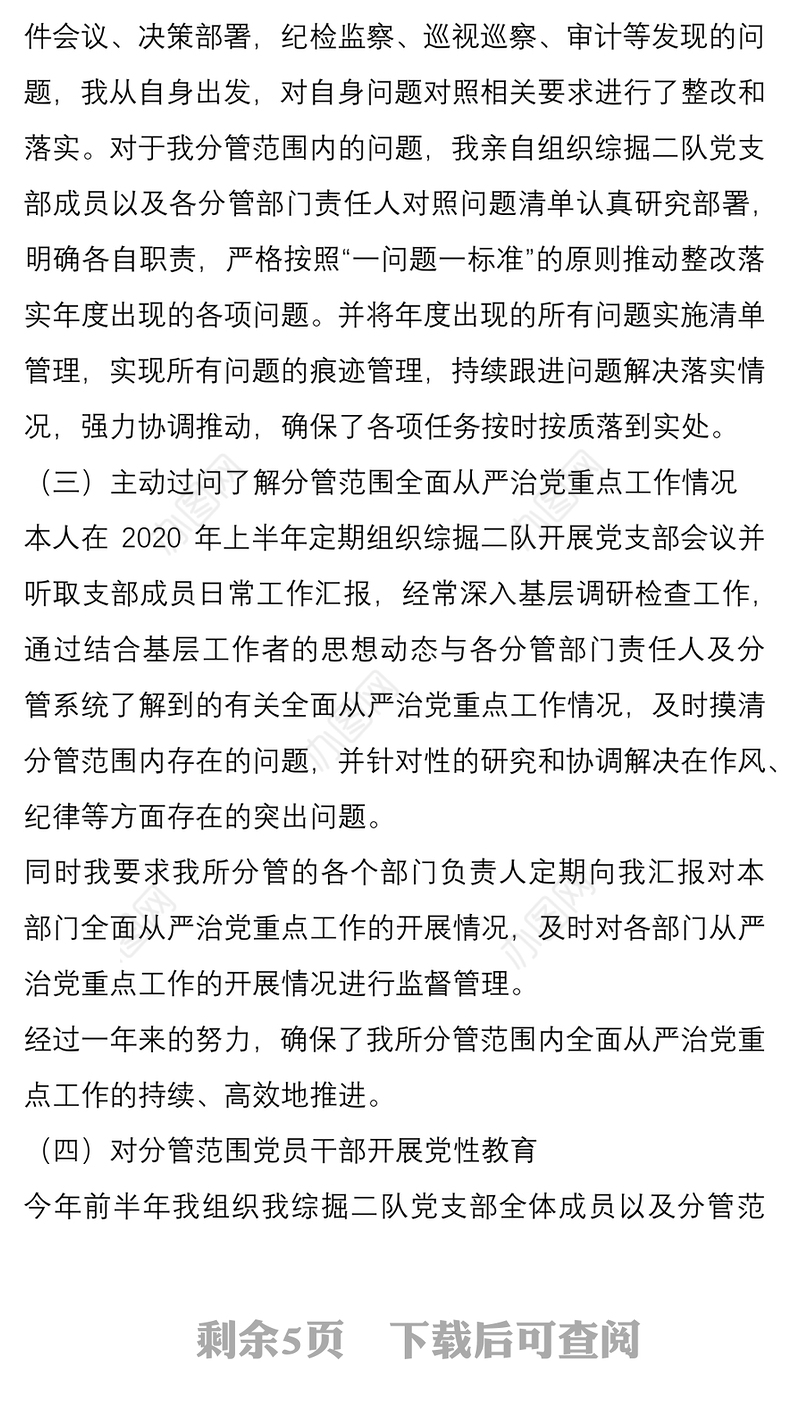 件会议、决策部署，纪检监察、巡视巡察、审计等发现的问题，我从自身出发，对自身问题对照相关要求进行了整改和落实。对于我分管范围内的问题，我亲自组织综掘二队党支部成员以及各分管部门责任人对照问题清单认真研究部署，明确各自职责，严格按照“一问题一标准”的原则推动整改落实年度出现的各项问题。并将年度出现的所有问题实施清单管理，实现所有问题的痕迹管理，持续跟进问题解决落实情况，强力协调推动，确保了各项任务按时按质落到实处。

（三）主动过问了解分管范围全面从严治党重点工作情况

本人在 2020 年上半年定期组织综掘二队开展党支部会议并听取支部成员日常工作汇报，经常深入基层调研检查工作，通过结合基层工作者的思想动态与各分管部门责任人及分管系统了解到的有关全面从严治党重点工作情况，及时摸清分管范围内存在的问题，并针对性的研究和协调解决在作风、纪律等方面存在的突出问题。

同时我要求我所分管的各个部门负责人定期向我汇报对本部门全面从严治党重点工作的开展情况，及时对各部门从严治党重点工作的开展情况进行监督管理。

经过一年来的努力，确保了我所分管范围内全面从严治党重点工作的持续、高效地推进。

（四）对分管范围党员干部开展党性教育

今年前半年我组织我综掘二队党支部全体成员以及分管范

剩余5页　下载后可查阅